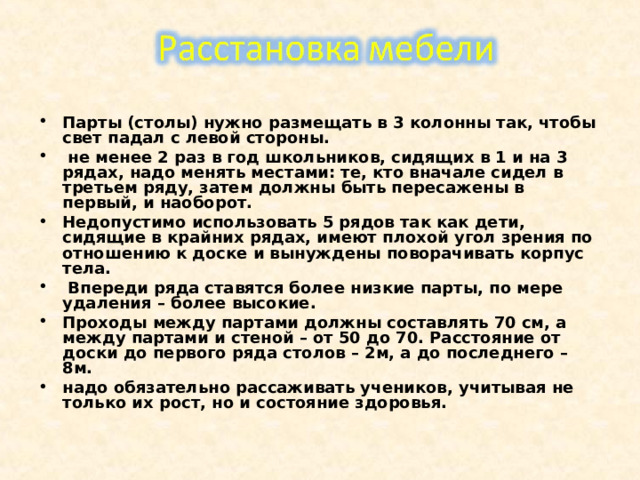 Расстановка мебели

• Парты (столы) нужно размещать в 3 колонны так, чтобы свет падал с левой стороны.
• не менее 2 раз в год школьников, сидящих в 1 и на 3 рядах, надо менять местами: те, кто вначале сидел в третьем ряду, затем должны быть пересажены в первый, и наоборот.
• Недопустимо использовать 5 рядов так как дети, сидящие в крайних рядах, имеют плохой угол зрения по отношению к доске и вынуждены поворачивать корпус тела.
• Впереди ряда ставятся более низкие парты, по мере удаления – более высокие.
• Проходы между партами должны составлять 70 см, а между партами и стеной – от 50 до 70. Расстояние от доски до первого ряда столов – 2м, а до последнего – 8м.
• надо обязательно рассаживать учеников, учитывая не только их рост, но и состояние здоровья.